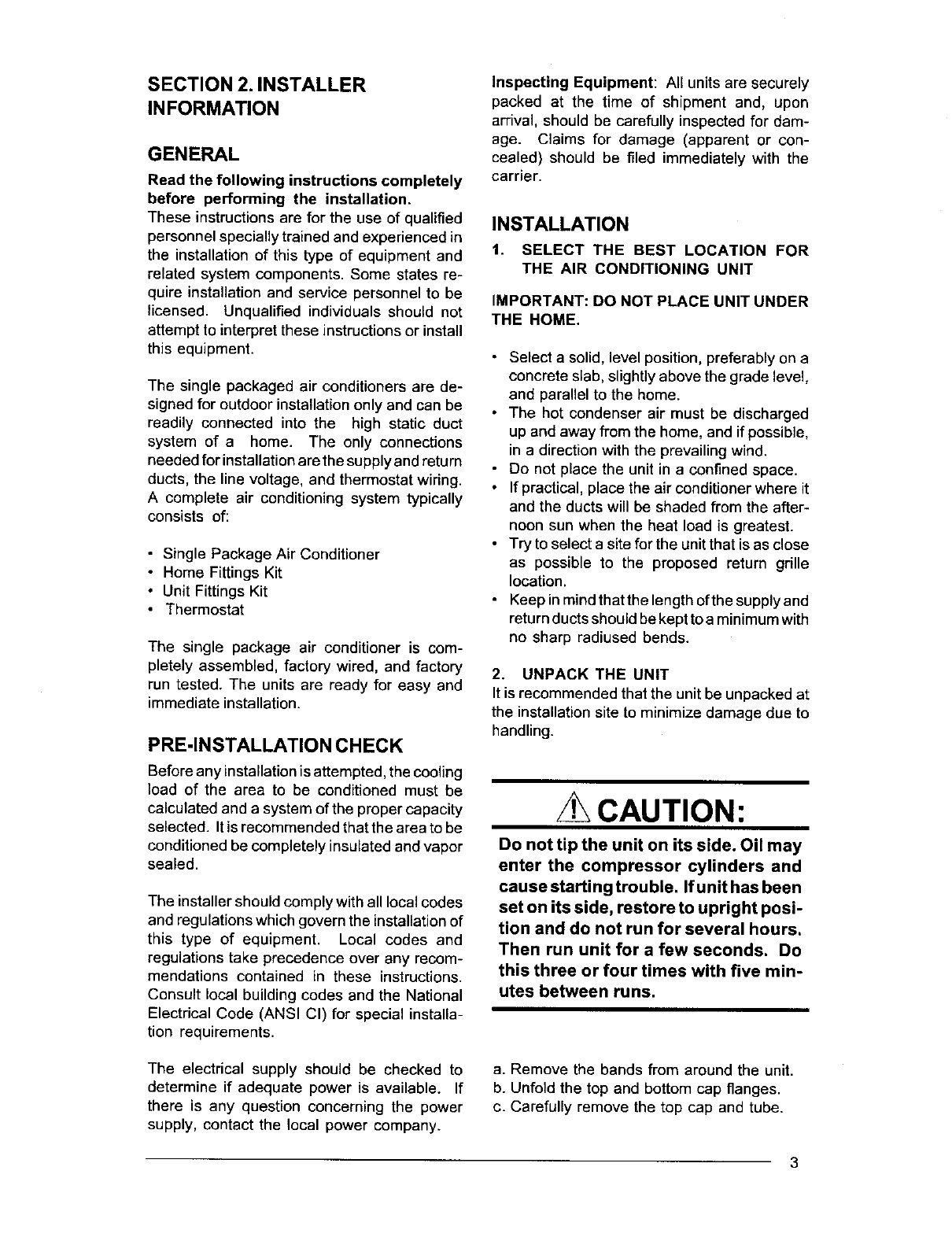 SECTION 2. INSTALLER INFORMATION

GENERAL

Read the following instructions completely before performing the installation.
These instructions are for the use of qualified personnel specially trained and experienced in the installation of this type of equipment and related system components. Some states require installation and service personnel to be licensed. Unqualified individuals should not attempt to interpret these instructions or install this equipment.

The single packaged air conditioners are designed for outdoor installation only and can be readily connected into the high static duct system of a home. The only connections needed for installation are the supply and return ducts, the line voltage, and thermostat wiring. A complete air conditioning system typically consists of:

• Single Package Air Conditioner
• Home Fittings Kit
• Unit Fittings Kit
• Thermostat

The single package air conditioner is completely assembled, factory wired, and factory run tested. The units are ready for easy and immediate installation.

PRE-INSTALLATION CHECK

Before any installation is attempted, the cooling load of the area to be conditioned must be calculated and a system of the proper capacity selected. It is recommended that the area to be conditioned be completely insulated and vapor sealed.

The installer should comply with all local codes and regulations which govern the installation of this type of equipment. Local codes and regulations take precedence over any recommendations contained in these instructions. Consult local building codes and the National Electrical Code (ANSI CI) for special installation requirements.

The electrical supply should be checked to determine if adequate power is available. If there is any question concerning the power supply, contact the local power company.

Inspecting Equipment: All units are securely packed at the time of shipment and, upon arrival, should be carefully inspected for damage. Claims for damage (apparent or concealed) should be filed immediately with the carrier.

INSTALLATION

1. SELECT THE BEST LOCATION FOR THE AIR CONDITIONING UNIT

IMPORTANT: DO NOT PLACE UNIT UNDER THE HOME.

• Select a solid, level position, preferably on a concrete slab, slightly above the grade level, and parallel to the home.
• The hot condenser air must be discharged up and away from the home, and if possible, in a direction with the prevailing wind.
• Do not place the unit in a confined space.
• If practical, place the air conditioner where it and the ducts will be shaded from the afternoon sun when the heat load is greatest.
• Try to select a site for the unit that is as close as possible to the proposed return grille location.
• Keep in mind that the length of the supply and return ducts should be kept to a minimum with no sharp radiused bends.

2. UNPACK THE UNIT
It is recommended that the unit be unpacked at the installation site to minimize damage due to handling.

CAUTION:

Do not tip the unit on its side. Oil may enter the compressor cylinders and cause starting trouble. If unit has been set on its side, restore to upright position and do not run for several hours. Then run unit for a few seconds. Do this three or four times with five minutes between runs.

a. Remove the bands from around the unit.
b. Unfold the top and bottom cap flanges.
c. Carefully remove the top cap and tube.

3